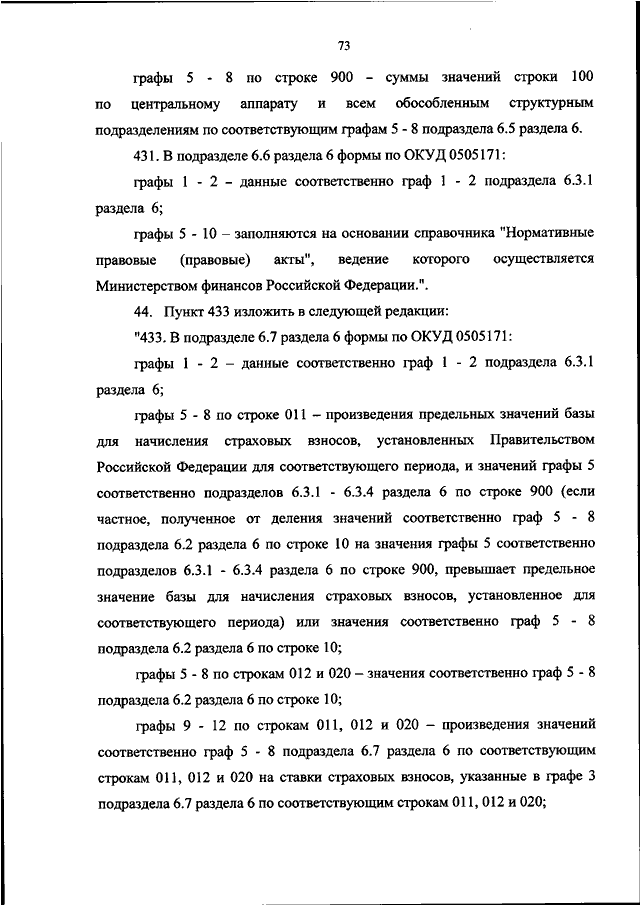 73

графы 5 - 8 по строке 900 – суммы значений строки 100 по центральному аппарату и всем обособленным структурным подразделениям по соответствующим графам 5 - 8 подраздела 6.5 раздела 6.

431. В подразделе 6.6 раздела 6 формы по ОКУД 0505171:

графы 1 - 2 – данные соответственно граф 1 - 2 подраздела 6.3.1 раздела 6;

графы 5 - 10 – заполняются на основании справочника "Нормативные правовые (правовые) акты", ведение которого осуществляется Министерством финансов Российской Федерации.".

44. Пункт 433 изложить в следующей редакции:

"433. В подразделе 6.7 раздела 6 формы по ОКУД 0505171:

графы 1 - 2 – данные соответственно граф 1 - 2 подраздела 6.3.1 раздела 6;

графы 5 - 8 по строке 011 – произведения предельных значений базы для начисления страховых взносов, установленных Правительством Российской Федерации для соответствующего периода, и значений графы 5 соответственно подразделов 6.3.1 - 6.3.4 раздела 6 по строке 900 (если частное, полученное от деления значений соответственно граф 5 - 8 подраздела 6.2 раздела 6 по строке 10 на значения графы 5 соответственно подразделов 6.3.1 - 6.3.4 раздела 6 по строке 900, превышает предельное значение базы для начисления страховых взносов, установленное для соответствующего периода) или значения соответственно граф 5 - 8 подраздела 6.2 раздела 6 по строке 10;

графы 5 - 8 по строкам 012 и 020 – значения соответственно граф 5 - 8 подраздела 6.2 раздела 6 по строке 10;

графы 9 - 12 по строкам 011, 012 и 020 – произведения значений соответственно граф 5 - 8 подраздела 6.7 раздела 6 по соответствующим строкам 011, 012 и 020 на ставки страховых взносов, указанные в графе 3 подраздела 6.7 раздела 6 по соответствующим строкам 011, 012 и 020;